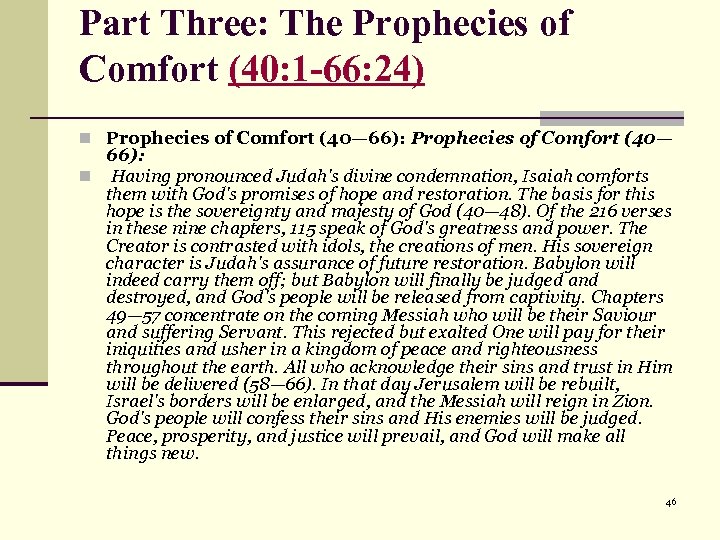 Part Three: The Prophecies of Comfort (40:1-66:24)

Prophecies of Comfort (40—66): Prophecies of Comfort (40—66):

Having pronounced Judah's divine condemnation, Isaiah comforts them with God's promises of hope and restoration. The basis for this hope is the sovereignty and majesty of God (40—48). Of the 216 verses in these nine chapters, 115 speak of God's greatness and power. The Creator is contrasted with idols, the creations of men. His sovereign character is Judah's assurance of future restoration. Babylon will indeed carry them off; but Babylon will finally be judged and destroyed, and God's people will be released from captivity. Chapters 49—57 concentrate on the coming Messiah who will be their Saviour and suffering Servant. This rejected but exalted One will pay for their iniquities and usher in a kingdom of peace and righteousness throughout the earth. All who acknowledge their sins and trust in Him will be delivered (58—66). In that day Jerusalem will be rebuilt, Israel's borders will be enlarged, and the Messiah will reign in Zion. God's people will confess their sins and His enemies will be judged. Peace, prosperity, and justice will prevail, and God will make all things new.

46